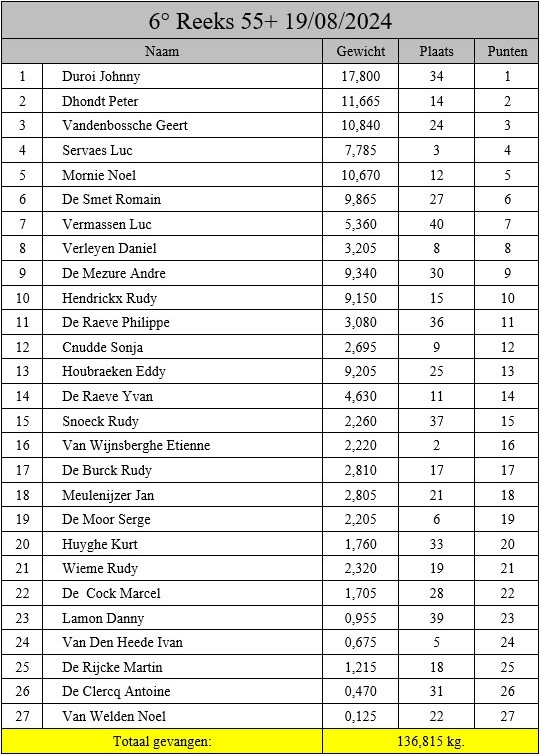 6° Reeks 55+ 19/08/2024

| | Naam | Gewicht | Plaats | Punten |
|---|---|---|---|---|
| 1 | Duroi Johnny | 17,800 | 34 | 1 |
| 2 | Dhondt Peter | 11,665 | 14 | 2 |
| 3 | Vandenbossche Geert | 10,840 | 24 | 3 |
| 4 | Servaes Luc | 7,785 | 3 | 4 |
| 5 | Mornie Noel | 10,670 | 12 | 5 |
| 6 | De Smet Romain | 9,865 | 27 | 6 |
| 7 | Vermassen Luc | 5,360 | 40 | 7 |
| 8 | Verleyen Daniel | 3,205 | 8 | 8 |
| 9 | De Mezure Andre | 9,340 | 30 | 9 |
| 10 | Hendrickx Rudy | 9,150 | 15 | 10 |
| 11 | De Raeve Philippe | 3,080 | 36 | 11 |
| 12 | Cnudde Sonja | 2,695 | 9 | 12 |
| 13 | Houbraeken Eddy | 9,205 | 25 | 13 |
| 14 | De Raeve Yvan | 4,630 | 11 | 14 |
| 15 | Snoeck Rudy | 2,260 | 37 | 15 |
| 16 | Van Wijnsberghe Etienne | 2,220 | 2 | 16 |
| 17 | De Burck Rudy | 2,810 | 17 | 17 |
| 18 | Meulenijzer Jan | 2,805 | 21 | 18 |
| 19 | De Moor Serge | 2,205 | 6 | 19 |
| 20 | Huyghe Kurt | 1,760 | 33 | 20 |
| 21 | Wieme Rudy | 2,320 | 19 | 21 |
| 22 | De Cock Marcel | 1,705 | 28 | 22 |
| 23 | Lamon Danny | 0,955 | 39 | 23 |
| 24 | Van Den Heede Ivan | 0,675 | 5 | 24 |
| 25 | De Rijcke Martin | 1,215 | 18 | 25 |
| 26 | De Clercq Antoine | 0,470 | 31 | 26 |
| 27 | Van Welden Noel | 0,125 | 22 | 27 |
| | Totaal gevangen: | 136,815 kg. | | |